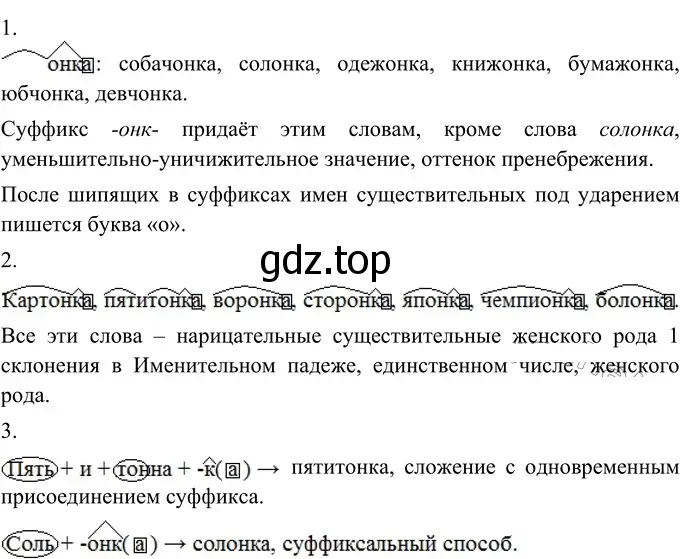 1.

онка: собачонка, солонка, одежонка, книжонка, бумажонка, юбчонка, девчонка.

Суффикс -онк- придаёт этим словам, кроме слова солонка, уменьшительно-уничижительное значение, оттенок пренебрежения.

После шипящих в суффиксах имен существительных под ударением пишется буква «о».

2.

gdz.top

Картонка, пятитонка, воронка, сторонка, японка, чемпионка, болонка.

Все эти слова – нарицательные существительные женского рода 1 склонения в Именительном падеже, единственном числе, женского рода.

3.

Пять + и + тонна + -к(а) → пятитонка, сложение с одновременным присоединением суффикса.

Соль + -онк(а) → солонка, суффиксальный способ.